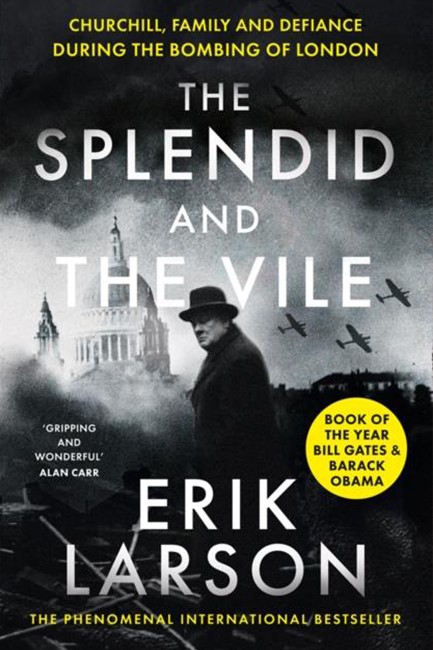 CHURCHILL, FAMILY AND DEFIANCE DURING THE BOMBING OF LONDON

THE SPLENDID AND THE VILE

'GRIPPING AND WONDERFUL' ALAN CARR

BOOK OF THE YEAR BILL GATES & BARACK OBAMA

ERIK LARSON

THE PHENOMENAL INTERNATIONAL BESTSELLER